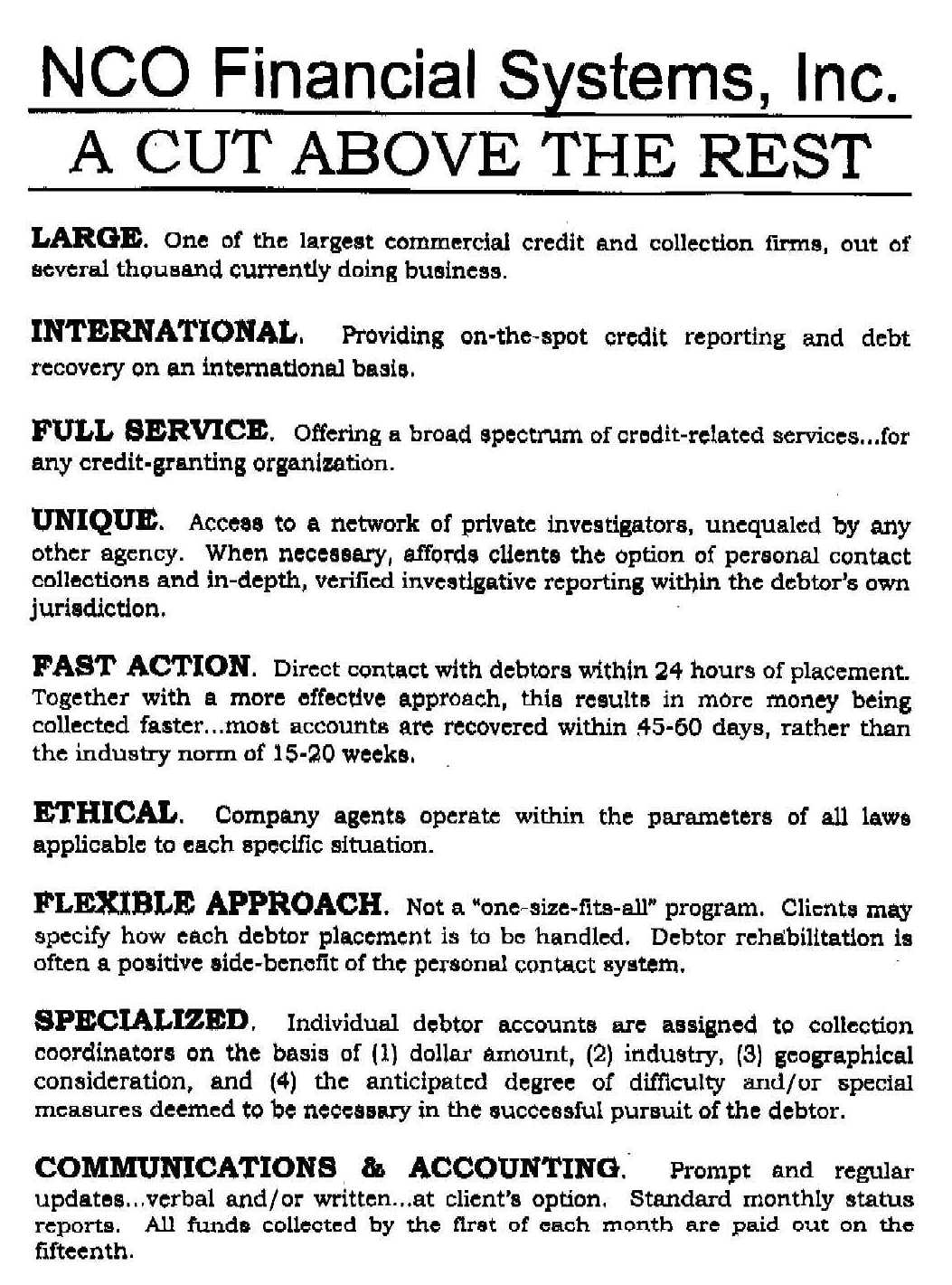 NCO Financial Systems, Inc.

A CUT ABOVE THE REST

LARGE. One of the largest commercial credit and collection firms, out of several thousand currently doing business.

INTERNATIONAL. Providing on-the-spot credit reporting and debt recovery on an international basis.

FULL SERVICE. Offering a broad spectrum of credit-related services...for any credit-granting organization.

UNIQUE. Access to a network of private investigators, unequaled by any other agency. When necessary, affords clients the option of personal contact collections and in-depth, verified investigative reporting within the debtor's own jurisdiction.

FAST ACTION. Direct contact with debtors within 24 hours of placement. Together with a more effective approach, this results in more money being collected faster...most accounts are recovered within 45-60 days, rather than the industry norm of 15-20 weeks.

ETHICAL. Company agents operate within the parameters of all laws applicable to each specific situation.

FLEXIBLE APPROACH. Not a "one-size-fits-all" program. Clients may specify how each debtor placement is to be handled. Debtor rehabilitation is often a positive side-benefit of the personal contact system.

SPECIALIZED. Individual debtor accounts are assigned to collection coordinators on the basis of (1) dollar amount, (2) industry, (3) geographical consideration, and (4) the anticipated degree of difficulty and/or special measures deemed to be necessary in the successful pursuit of the debtor.

COMMUNICATIONS & ACCOUNTING. Prompt and regular updates...verbal and/or written...at client's option. Standard monthly status reports. All funds collected by the first of each month are paid out on the fifteenth.